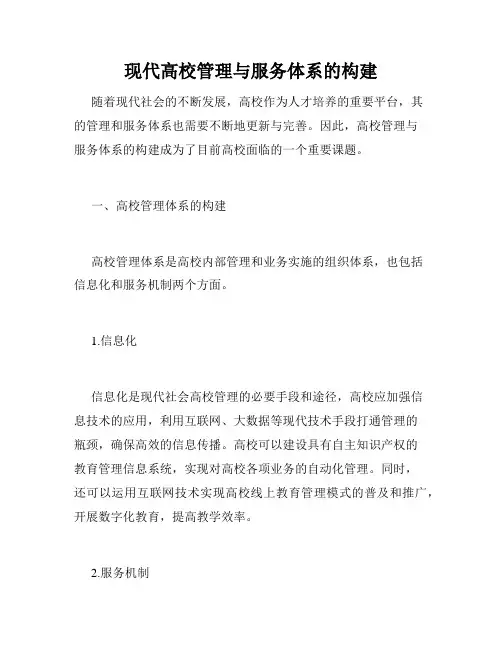 现代高校管理与服务体系的构建

随着现代社会的不断发展，高校作为人才培养的重要平台，其的管理和服务体系也需要不断地更新与完善。因此，高校管理与服务体系的构建成为了目前高校面临的一个重要课题。

一、高校管理体系的构建

高校管理体系是高校内部管理和业务实施的组织体系，也包括信息化和服务机制两个方面。

1.信息化

信息化是现代社会高校管理的必要手段和途径，高校应加强信息技术的应用，利用互联网、大数据等现代技术手段打通管理的瓶颈，确保高效的信息传播。高校可以建设具有自主知识产权的教育管理信息系统，实现对高校各项业务的自动化管理。同时，还可以运用互联网技术实现高校线上教育管理模式的普及和推广，开展数字化教育，提高教学效率。

2.服务机制